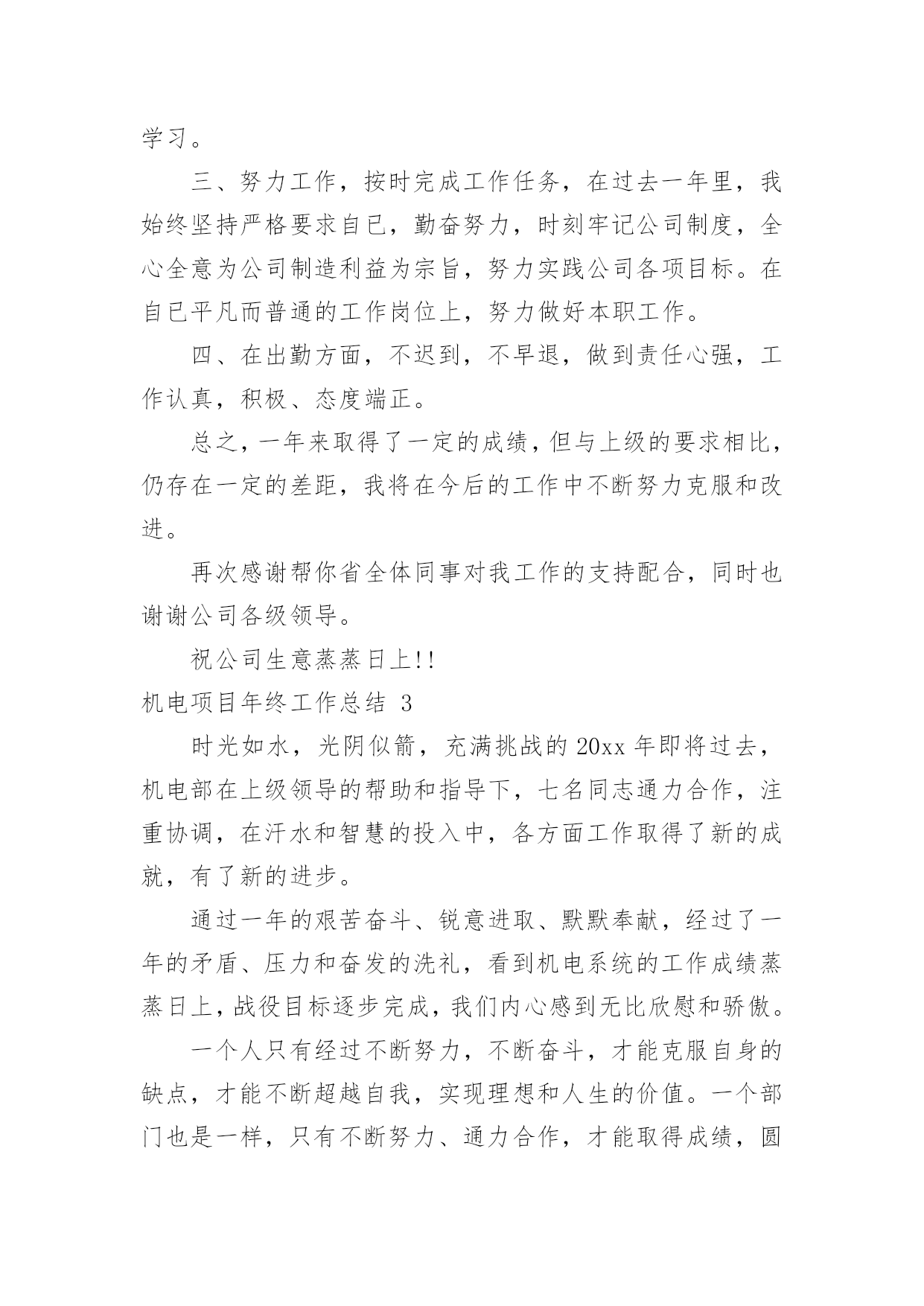 学习。

三、努力工作，按时完成工作任务，在过去一年里，我始终坚持严格要求自已，勤奋努力，时刻牢记公司制度，全心全意为公司制造利益为宗旨，努力实践公司各项目标。在自已平凡而普通的工作岗位上，努力做好本职工作。

四、在出勤方面，不迟到，不早退，做到责任心强，工作认真，积极、态度端正。

总之，一年来取得了一定的成绩，但与上级的要求相比，仍存在一定的差距，我将在今后的工作中不断努力克服和改进。

再次感谢帮你省全体同事对我工作的支持配合，同时也谢谢公司各级领导。

祝公司生意蒸蒸日上!!

机电项目年终工作总结 3

时光如水，光阴似箭，充满挑战的 20xx 年即将过去，机电部在上级领导的帮助和指导下，七名同志通力合作，注重协调，在汗水和智慧的投入中，各方面工作取得了新的成就，有了新的进步。

通过一年的艰苦奋斗、锐意进取、默默奉献，经过了一年的矛盾、压力和奋发的洗礼，看到机电系统的工作成绩蒸蒸日上，战役目标逐步完成，我们内心感到无比欣慰和骄傲。

一个人只有经过不断努力，不断奋斗，才能克服自身的缺点，才能不断超越自我，实现理想和人生的价值。一个部门也是一样，只有不断努力、通力合作，才能取得成绩，圆